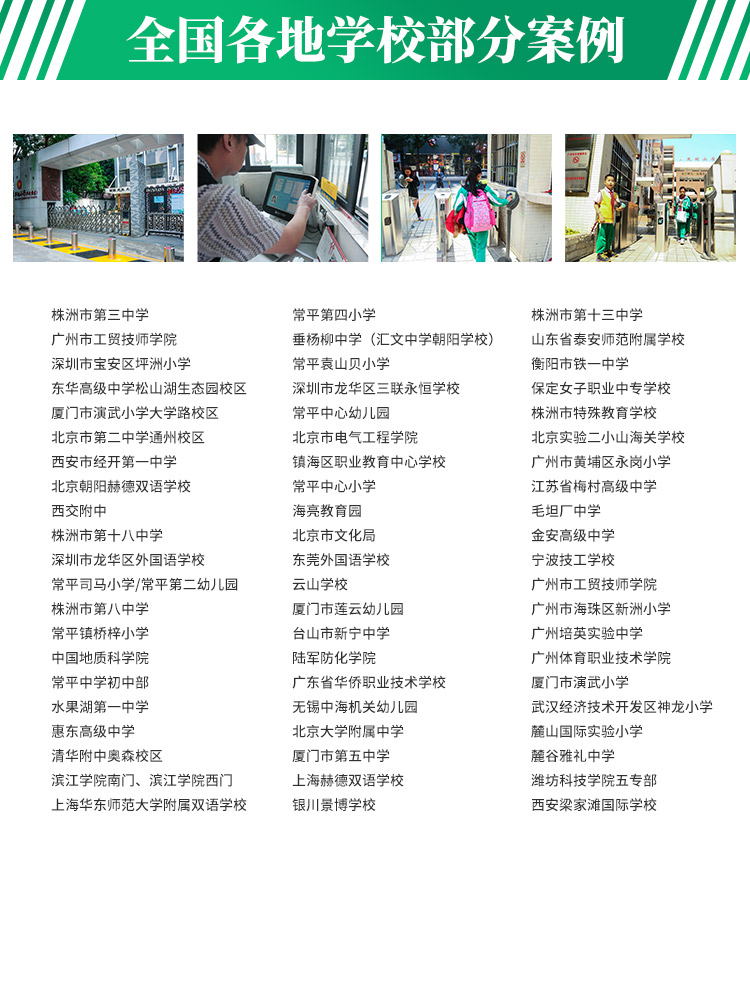 全国各地学校部分案例

株洲市第三中学
广州市工贸技师学院
深圳市宝安区坪洲小学
东华高级中学松山湖生态园校区
厦门市演武小学大学路校区
北京市第二中学通州校区
西安市经开第一中学
北京朝阳赫德双语学校
西交附中
株洲市第十八中学
深圳市龙华区外国语学校
常平司马小学/常平第二幼儿园
株洲市第八中学
常平镇桥梓小学
中国地质科学院
常平中学初中部
水果湖第一中学
惠东高级中学
清华附中奥森校区
滨江学院南门、滨江学院西门
上海华东师范大学附属双语学校

常平第四小学
垂杨柳中学（汇文中学朝阳学校）
常平袁山贝小学
深圳市龙华区三联永恒学校
常平中心幼儿园
北京市电气工程学院
镇海区职业教育中心学校
常平中心小学
海亮教育园
北京市文化局
东莞外国语学校
云山学校
厦门市莲云幼儿园
台山市新宁中学
陆军防化学院
广东省华侨职业技术学校
无锡中海机关幼儿园
北京大学附属中学
厦门市第五中学
上海赫德双语学校
银川景博学校

株洲市第十三中学
山东省泰安师范附属学校
衡阳市铁一中学
保定女子职业中专学校
株洲市特殊教育学校
北京实验二小山海关学校
广州市黄埔区永岗小学
江苏省梅村高级中学
毛坦厂中学
金安高级中学
宁波技工学校
广州市工贸技师学院
广州市海珠区新洲小学
广州培英实验中学
广州体育职业技术学院
厦门市演武小学
武汉经济技术开发区神龙小学
麓山国际实验小学
麓谷雅礼中学
潍坊科技学院五专部
西安梁家滩国际学校